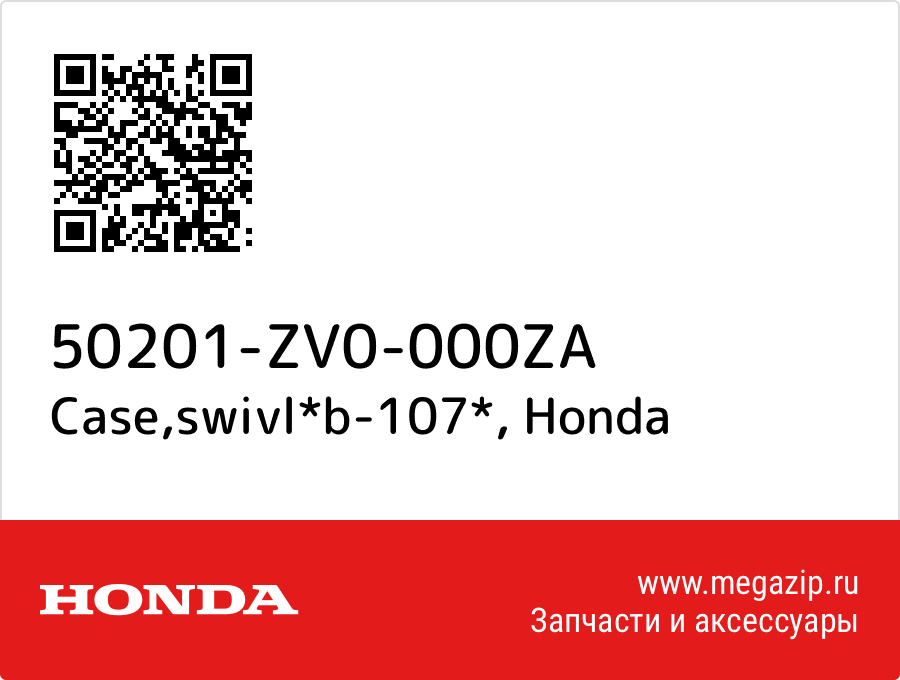 50201-ZV0-000ZA
Case,swivl*b-107*, Honda

HONDA

www.megazip.ru
Запчасти и аксессуары